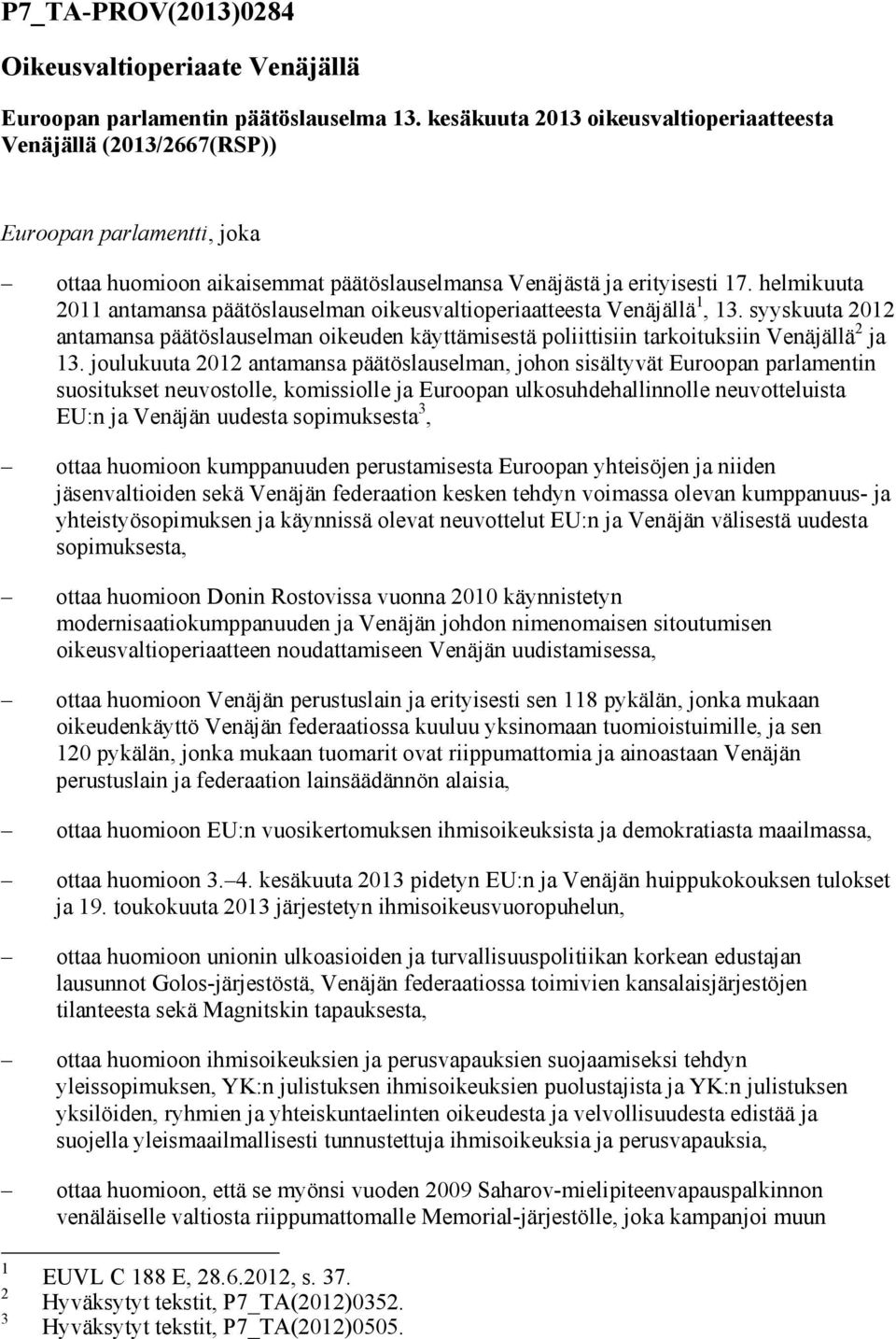 P7_TA-PROV(2013)0284

Oikeusvaltioperiaate Venäjällä

Euroopan parlamentin päätöslauselma 13. kesäkuuta 2013 oikeusvaltioperiaatteesta Venäjällä (2013/2667(RSP))

Euroopan parlamentti, joka

– ottaa huomioon aikaisemmat päätöslauselmansa Venäjästä ja erityisesti 17. helmikuuta 2011 antamansa päätöslauselman oikeusvaltioperiaatteesta Venäjällä$^1$, 13. syyskuuta 2012 antamansa päätöslauselman oikeuden käyttämisestä poliittisiin tarkoituksiin Venäjällä$^2$ ja 13. joulukuuta 2012 antamansa päätöslauselman, johon sisältyvät Euroopan parlamentin suositukset neuvostolle, komissiolle ja Euroopan ulkosuhdehallinnolle neuvotteluista EU:n ja Venäjän uudesta sopimuksesta$^3$,

– ottaa huomioon kumppanuuden perustamisesta Euroopan yhteisöjen ja niiden jäsenvaltioiden sekä Venäjän federaation kesken tehdyn voimassa olevan kumppanuus- ja yhteistyösopimuksen ja käynnissä olevat neuvottelut EU:n ja Venäjän välisestä uudesta sopimuksesta,

– ottaa huomioon Donin Rostovissa vuonna 2010 käynnistetyn modernisaatiokumppanuuden ja Venäjän johdon nimenomaisen sitoutumisen oikeusvaltioperiaatteen noudattamiseen Venäjän uudistamisessa,

– ottaa huomioon Venäjän perustuslain ja erityisesti sen 118 pykälän, jonka mukaan oikeudenkäyttö Venäjän federaatiossa kuuluu yksinomaan tuomioistuimille, ja sen 120 pykälän, jonka mukaan tuomarit ovat riippumattomia ja ainoastaan Venäjän perustuslain ja federaation lainsäädännön alaisia,

– ottaa huomioon EU:n vuosikertomuksen ihmisoikeuksista ja demokratiasta maailmassa,

– ottaa huomioon 3.–4. kesäkuuta 2013 pidetyn EU:n ja Venäjän huippukokouksen tulokset ja 19. toukokuuta 2013 järjestetyn ihmisoikeusvuoropuhelun,

– ottaa huomioon unionin ulkoasioiden ja turvallisuuspolitiikan korkean edustajan lausunnot Golos-järjestöstä, Venäjän federaatiossa toimivien kansalaisjärjestöjen tilanteesta sekä Magnitskin tapauksesta,

– ottaa huomioon ihmisoikeuksien ja perusvapauksien suojaamiseksi tehdyn yleissopimuksen, YK:n julistuksen ihmisoikeuksien puolustajista ja YK:n julistuksen yksilöiden, ryhmien ja yhteiskuntaelinten oikeudesta ja velvollisuudesta edistää ja suojella yleismaailmallisesti tunnustettuja ihmisoikeuksia ja perusvapauksia,

– ottaa huomioon, että se myönsi vuoden 2009 Saharov-mielipiteenvapauspalkinnon venäläiselle valtiosta riippumattomalle Memorial-järjestölle, joka kampanjoi muun

$^1$ EUVL C 188 E, 28.6.2012, s. 37.
$^2$ Hyväksytyt tekstit, P7_TA(2012)0352.
$^3$ Hyväksytyt tekstit, P7_TA(2012)0505.